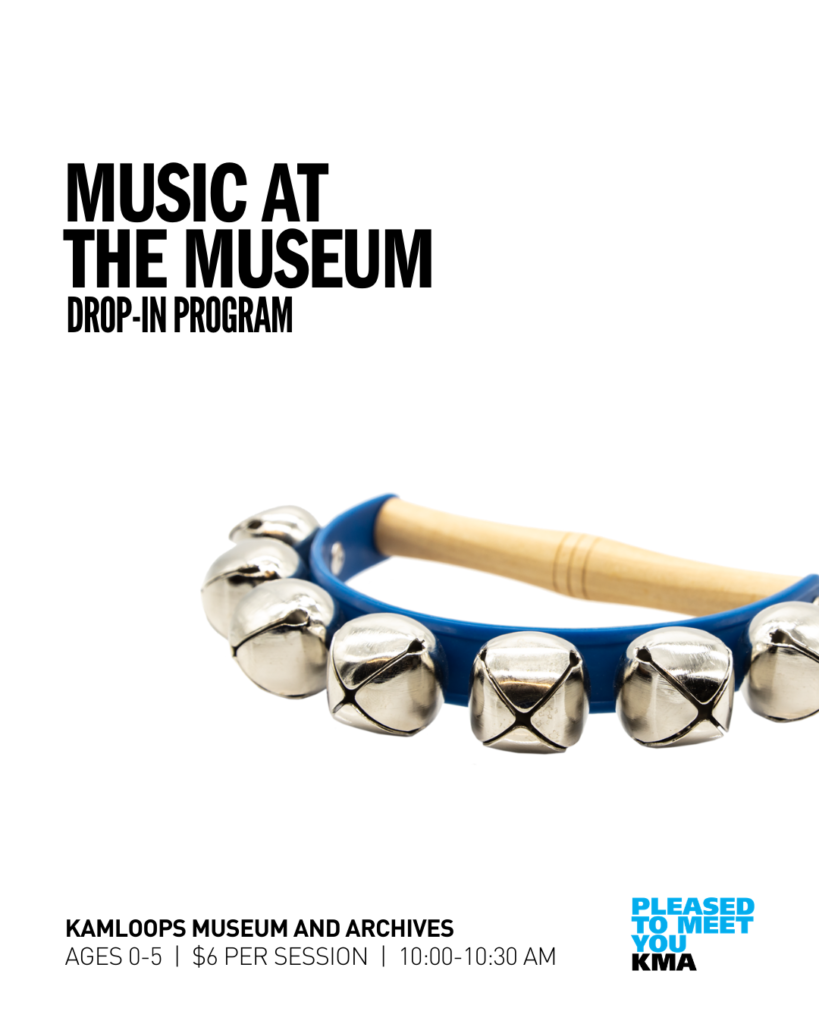 MUSIC AT THE MUSEUM
DROP-IN PROGRAM

KAMLOOPS MUSEUM AND ARCHIVES
AGES 0-5 | \$6 PER SESSION | 10:00-10:30 AM

PLEASED TO MEET YOU KMA